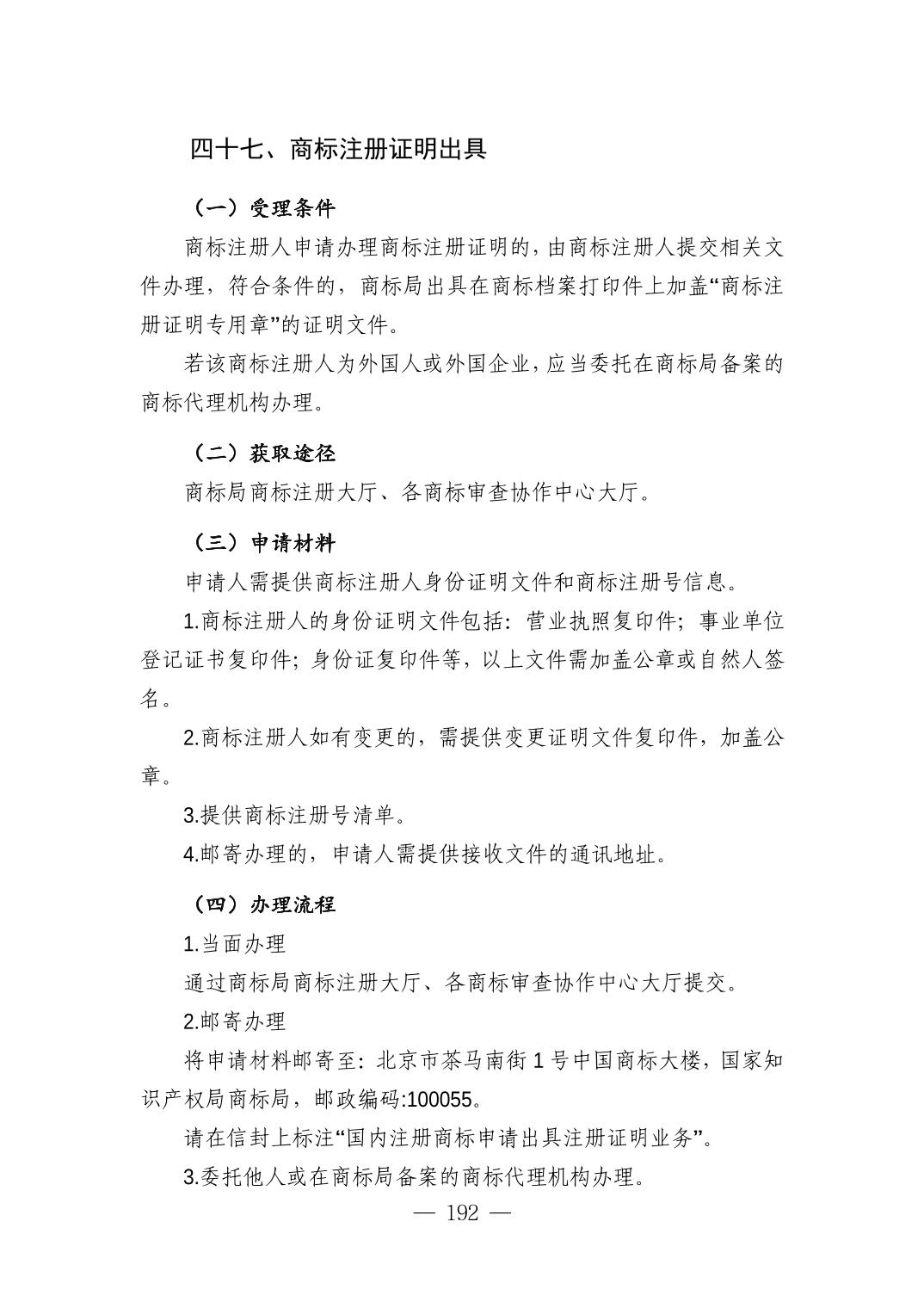 四十七、商标注册证明出具

（一）受理条件

商标注册人申请办理商标注册证明的，由商标注册人提交相关文件办理，符合条件的，商标局出具在商标档案打印件上加盖“商标注册证明专用章”的证明文件。

若该商标注册人为外国人或外国企业，应当委托在商标局备案的商标代理机构办理。

（二）获取途径

商标局商标注册大厅、各商标审查协作中心大厅。

（三）申请材料

申请人需提供商标注册人身份证明文件和商标注册号信息。

1.商标注册人的身份证明文件包括：营业执照复印件；事业单位登记证书复印件；身份证复印件等，以上文件需加盖公章或自然人签名。

2.商标注册人如有变更的，需提供变更证明文件复印件，加盖公章。

3.提供商标注册号清单。

4.邮寄办理的，申请人需提供接收文件的通讯地址。

（四）办理流程

1.当面办理

通过商标局商标注册大厅、各商标审查协作中心大厅提交。

2.邮寄办理

将申请材料邮寄至：北京市茶马南街 1 号中国商标大楼，国家知识产权局商标局，邮政编码:100055。

请在信封上标注“国内注册商标申请出具注册证明业务”。

3.委托他人或在商标局备案的商标代理机构办理。

— 192 —